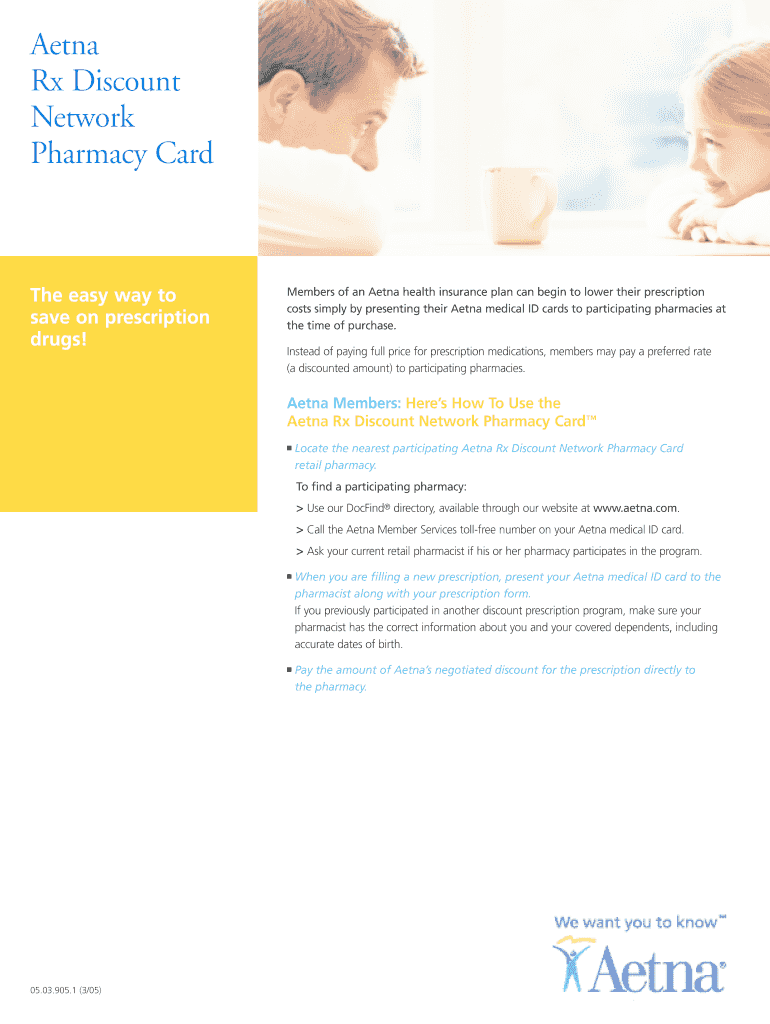 Aetna
Rx Discount
Network
Pharmacy Card

The easy way to save on prescription drugs!

Members of an Aetna health insurance plan can begin to lower their prescription costs simply by presenting their Aetna medical ID cards to participating pharmacies at the time of purchase.

Instead of paying full price for prescription medications, members may pay a preferred rate (a discounted amount) to participating pharmacies.

Aetna Members: Here's How To Use the Aetna Rx Discount Network Pharmacy Card™

■ Locate the nearest participating Aetna Rx Discount Network Pharmacy Card retail pharmacy.

To find a participating pharmacy:

> Use our DocFind® directory, available through our website at www.aetna.com.

> Call the Aetna Member Services toll-free number on your Aetna medical ID card.

> Ask your current retail pharmacist if his or her pharmacy participates in the program.

■ When you are filling a new prescription, present your Aetna medical ID card to the pharmacist along with your prescription form.

If you previously participated in another discount prescription program, make sure your pharmacist has the correct information about you and your covered dependents, including accurate dates of birth.

■ Pay the amount of Aetna's negotiated discount for the prescription directly to the pharmacy.

We want you to know℠

Aetna®

05.03.905.1 (3/05)